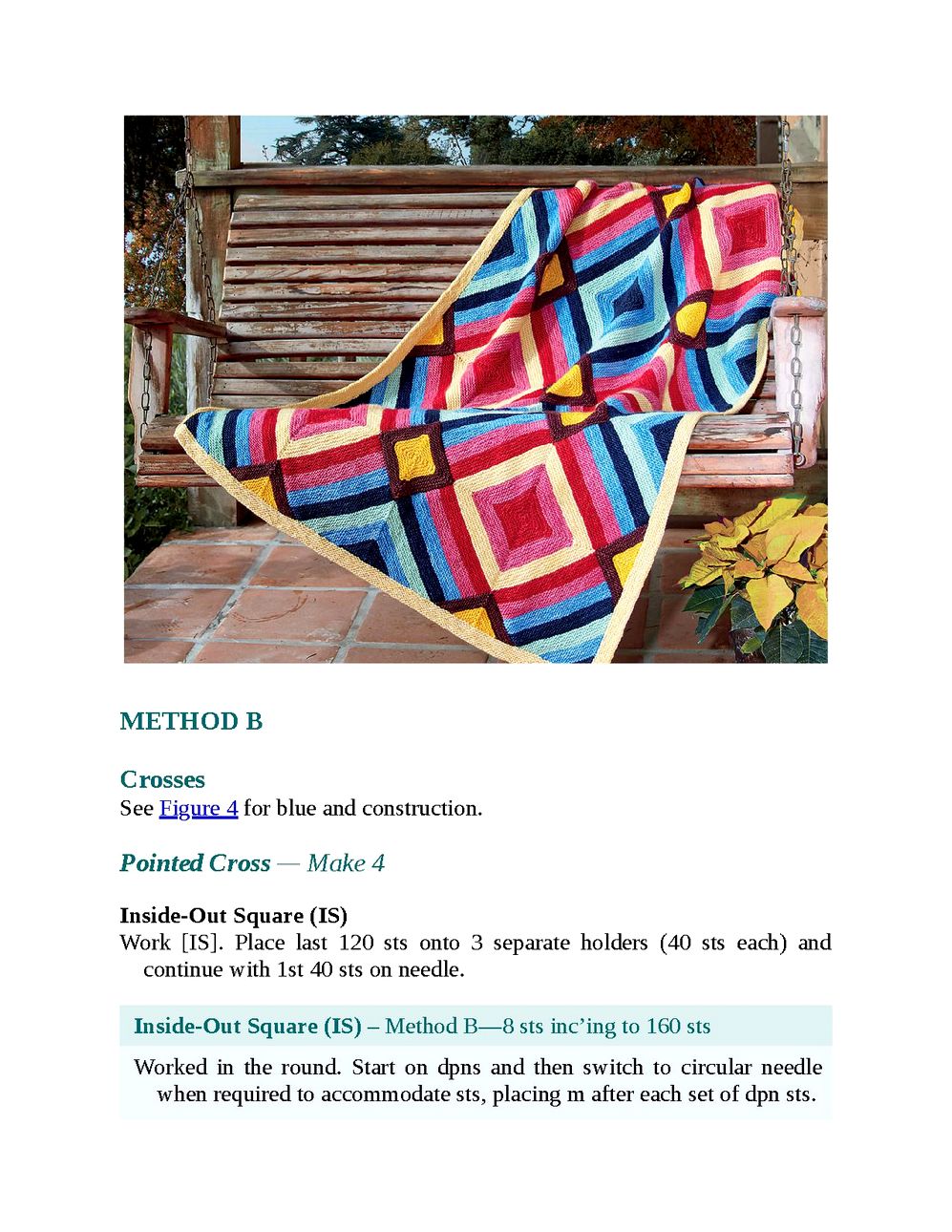 METHOD B

Crosses
See Figure 4 for blue and construction.

Pointed Cross — Make 4

Inside-Out Square (IS)
Work [IS]. Place last 120 sts onto 3 separate holders (40 sts each) and continue with 1st 40 sts on needle.

Inside-Out Square (IS) – Method B—8 sts inc’ing to 160 sts

Worked in the round. Start on dpns and then switch to circular needle when required to accommodate sts, placing m after each set of dpn sts.